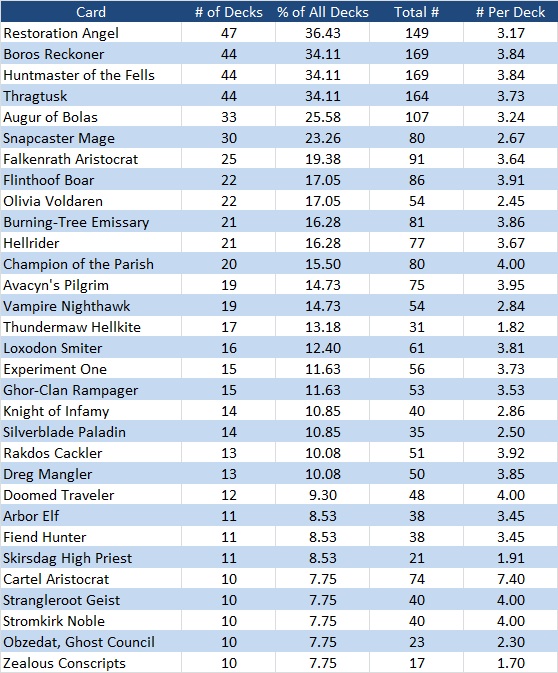 | Card | # of Decks | % of All Decks | Total # | # Per Deck |
|---|---|---|---|---|
| Restoration Angel | 47 | 36.43 | 149 | 3.17 |
| Boros Reckoner | 44 | 34.11 | 169 | 3.84 |
| Huntmaster of the Fells | 44 | 34.11 | 169 | 3.84 |
| Thragtusk | 44 | 34.11 | 164 | 3.73 |
| Augur of Bolas | 33 | 25.58 | 107 | 3.24 |
| Snapcaster Mage | 30 | 23.26 | 80 | 2.67 |
| Falkenrath Aristocrat | 25 | 19.38 | 91 | 3.64 |
| Flinthoof Boar | 22 | 17.05 | 86 | 3.91 |
| Olivia Voldaren | 22 | 17.05 | 54 | 2.45 |
| Burning-Tree Emissary | 21 | 16.28 | 81 | 3.86 |
| Hellrider | 21 | 16.28 | 77 | 3.67 |
| Champion of the Parish | 20 | 15.50 | 80 | 4.00 |
| Avacyn's Pilgrim | 19 | 14.73 | 75 | 3.95 |
| Vampire Nighthawk | 19 | 14.73 | 54 | 2.84 |
| Thundermaw Hellkite | 17 | 13.18 | 31 | 1.82 |
| Loxodon Smiter | 16 | 12.40 | 61 | 3.81 |
| Experiment One | 15 | 11.63 | 56 | 3.73 |
| Ghor-Clan Rampager | 15 | 11.63 | 53 | 3.53 |
| Knight of Infamy | 14 | 10.85 | 40 | 2.86 |
| Silverblade Paladin | 14 | 10.85 | 35 | 2.50 |
| Rakdos Cackler | 13 | 10.08 | 51 | 3.92 |
| Dreg Mangler | 13 | 10.08 | 50 | 3.85 |
| Doomed Traveler | 12 | 9.30 | 48 | 4.00 |
| Arbor Elf | 11 | 8.53 | 38 | 3.45 |
| Fiend Hunter | 11 | 8.53 | 38 | 3.45 |
| Skirsdag High Priest | 11 | 8.53 | 21 | 1.91 |
| Cartel Aristocrat | 10 | 7.75 | 74 | 7.40 |
| Strangleroot Geist | 10 | 7.75 | 40 | 4.00 |
| Stromkirk Noble | 10 | 7.75 | 40 | 4.00 |
| Obzedat, Ghost Council | 10 | 7.75 | 23 | 2.30 |
| Zealous Conscripts | 10 | 7.75 | 17 | 1.70 |